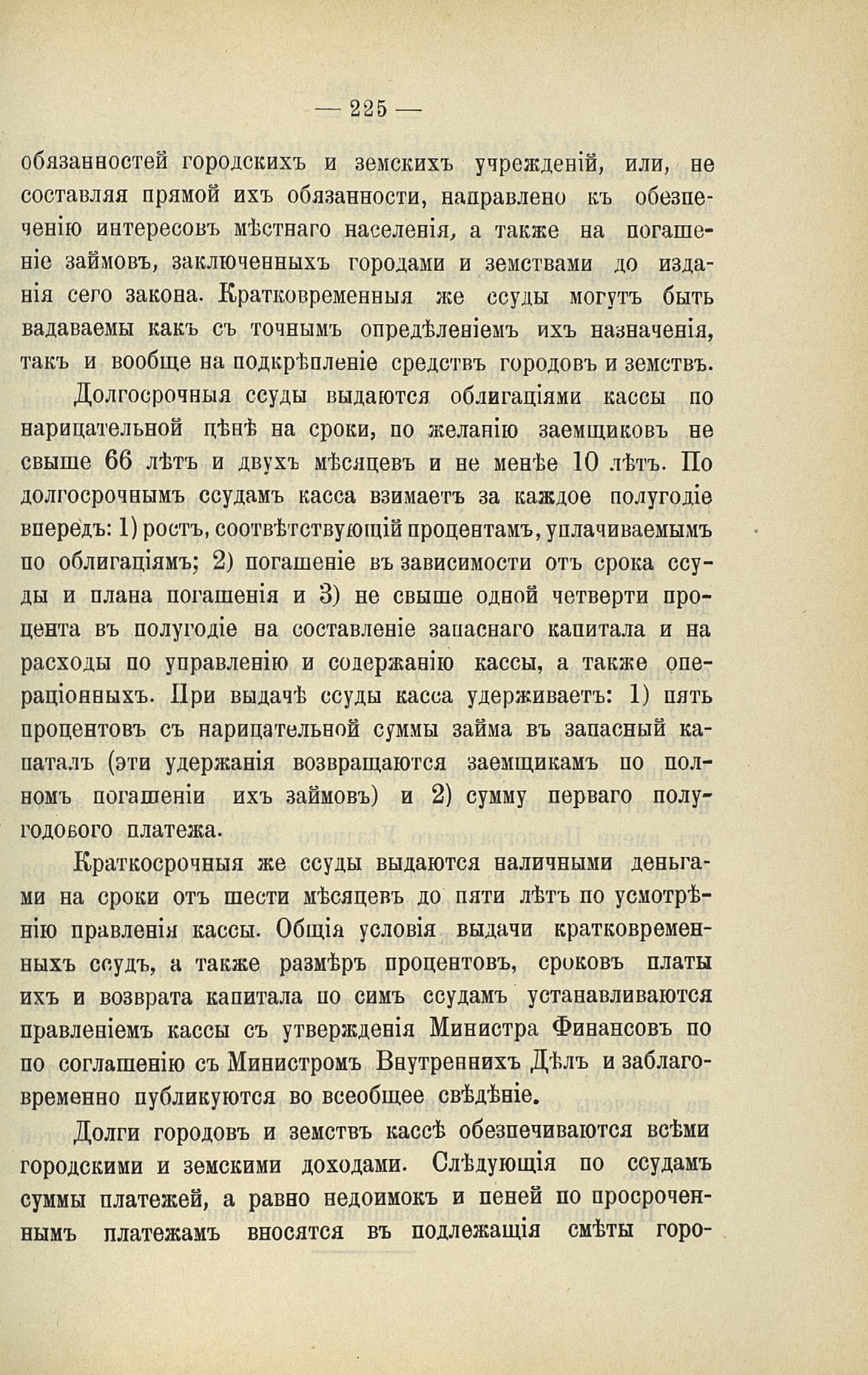 — 225 —

обязанностей городскихъ и земскихъ учрежденій, или, не составляя прямой ихъ обязанности, направлено къ обезпеченію интересовъ мѣстнаго населенія, а также на погашеніе займовъ, заключенныхъ городами и земствами до изданія сего закона. Кратковременныя же ссуды могутъ быть вадаваемы какъ съ точнымъ опредѣленіемъ ихъ назначенія, такъ и вообще на подкрѣпленіе средствъ городовъ и земствъ.

Долгосрочныя ссуды выдаются облигаціями кассы по нарицательной цѣнѣ на сроки, по желанію заемщиковъ не свыше 66 лѣтъ и двухъ мѣсяцевъ и не менѣе 10 лѣтъ. По долгосрочнымъ ссудамъ касса взимаетъ за каждое полугодіе впередъ: 1) ростъ, соотвѣтствующій процентамъ, уплачиваемымъ по облигаціямъ; 2) погашеніе въ зависимости отъ срока ссуды и плана погашенія и 3) не свыше одной четверти процента въ полугодіе на составленіе запаснаго капитала и на расходы по управленію и содержанію кассы, а также операціонныхъ. При выдачѣ ссуды касса удерживаетъ: 1) пять процентовъ съ нарицательной суммы займа въ запасный капаталъ (эти удержанія возвращаются заемщикамъ по полномъ погашеніи ихъ займовъ) и 2) сумму перваго полугодового платежа.

Краткосрочныя же ссуды выдаются наличными деньгами на сроки отъ шести мѣсяцевъ до пяти лѣтъ по усмотрѣнію правленія кассы. Общія условія выдачи кратковременныхъ ссудъ, а также размѣръ процентовъ, сроковъ платы ихъ и возврата капитала по симъ ссудамъ устанавливаются правленіемъ кассы съ утвержденія Министра Финансовъ по по соглашенію съ Министромъ Внутреннихъ Дѣлъ и заблаговременно публикуются во всеобщее свѣдѣніе.

Долги городовъ и земствъ кассѣ обезпечиваются всѣми городскими и земскими доходами. Слѣдующія по ссудамъ суммы платежей, а равно недоимокъ и пеней по просроченнымъ платежамъ вносятся въ подлежащія смѣты горо-